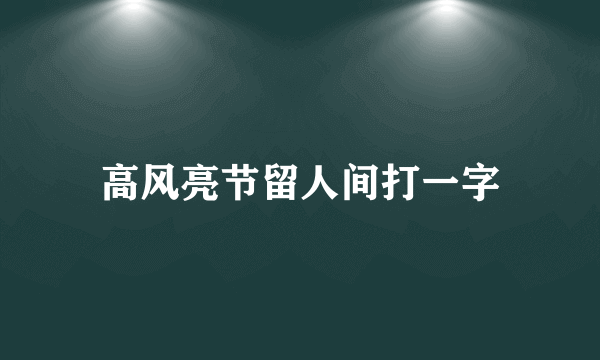 高风亮节留人间打一字